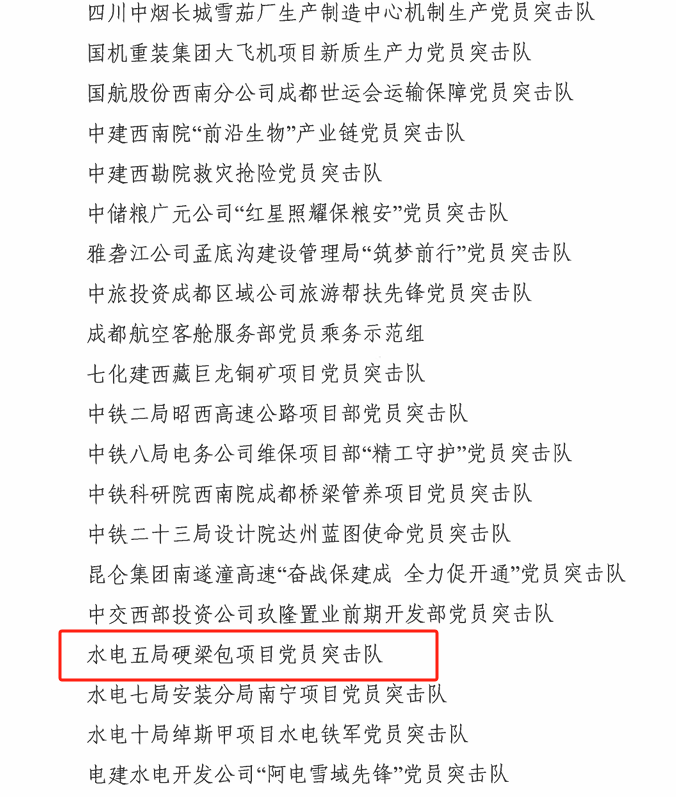 四川中烟长城雪茄厂生产制造中心机制生产党员突击队

国机重装集团大飞机项目新质生产力党员突击队

国航股份西南分公司成都世运会运输保障党员突击队

中建西南院“前沿生物”产业链党员突击队

中建西勘院救灾抢险党员突击队

中储粮广元公司“红星照耀保粮安”党员突击队

雅砻江公司孟底沟建设管理局“筑梦前行”党员突击队

中旅投资成都区域公司旅游帮扶先锋党员突击队

成都航空客舱服务部党员乘务示范组

七化建西藏巨龙铜矿项目党员突击队

中铁二局昭西高速公路项目部党员突击队

中铁八局电务公司维保项目部“精工守护”党员突击队

中铁科研院西南院成都桥梁管养项目党员突击队

中铁二十三局设计院达州蓝图使命党员突击队

昆仑集团南遂潼高速“奋战保建成 全力促开通”党员突击队

中交西部投资公司玖隆置业前期开发部党员突击队

水电五局硬梁包项目党员突击队

水电七局安装分局南宁项目党员突击队

水电十局绰斯甲项目水电铁军党员突击队

电建水电开发公司“阿电雪域先锋”党员突击队